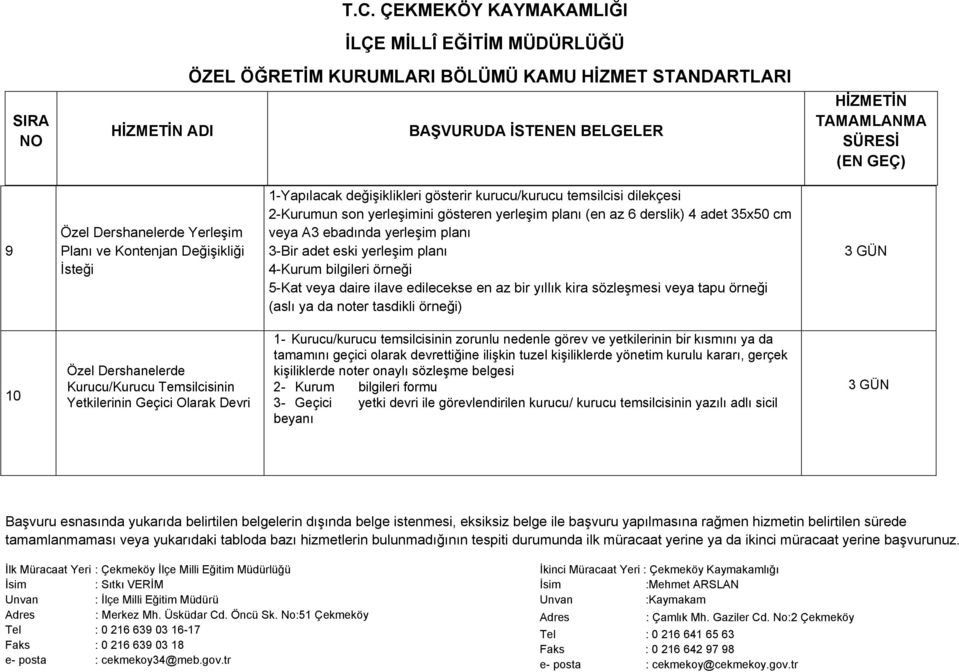 T.C. ÇEKMEKÖY KAYMAKAMLIĞI

İLÇE MİLLÎ EĞİTİM MÜDÜRLÜĞÜ

ÖZEL ÖĞRETİM KURUMLARI BÖLÜMÜ KAMU HİZMET STANDARTLARI

| SIRA NO | HİZMETİN ADI | BAŞVURUDA İSTENEN BELGELER | HİZMETİN TAMAMLANMA SÜRESİ (EN GEÇ) |
|---|---|---|---|
| 9 | Özel Dershanelerde Yerleşim Planı ve Kontenjan Değişikliği İsteği | 1-Yapılacak değişiklikleri gösterir kurucu/kurucu temsilcisi dilekçesi 2-Kurumun son yerleşimini gösteren yerleşim planı (en az 6 derslik) 4 adet 35x50 cm veya A3 ebadında yerleşim planı 3-Bir adet eski yerleşim planı 4-Kurum bilgileri örneği 5-Kat veya daire ilave edilecekse en az bir yıllık kira sözleşmesi veya tapu örneği (aslı ya da noter tasdikli örneği) | 3 GÜN |
| 10 | Özel Dershanelerde Kurucu/Kurucu Temsilcisinin Yetkilerinin Geçici Olarak Devri | 1- Kurucu/kurucu temsilcisinin zorunlu nedenle görev ve yetkilerinin bir kısmını ya da tamamını geçici olarak devrettiğine ilişkin tuzel kişiliklerde yönetim kurulu kararı, gerçek kişiliklerde noter onaylı sözleşme belgesi 2- Kurum bilgileri formu 3- Geçici yetki devri ile görevlendirilen kurucu/ kurucu temsilcisinin yazılı adlı sicil beyanı | 3 GÜN |

Başvuru esnasında yukarıda belirtilen belgelerin dışında belge istenmesi, eksiksiz belge ile başvuru yapılmasına rağmen hizmetin belirtilen sürede tamamlanmaması veya yukarıdaki tabloda bazı hizmetlerin bulunmadığının tespiti durumunda ilk müracaat yerine ya da ikinci müracaat yerine başvurunuz.

İlk Müracaat Yeri : Çekmeköy İlçe Milli Eğitim Müdürlüğü
İsim : Sıtkı VERİM
Unvan : İlçe Milli Eğitim Müdürü
Adres : Merkez Mh. Üsküdar Cd. Öncü Sk. No:51 Çekmeköy
Tel : 0 216 639 03 16-17
Faks : 0 216 639 03 18
e- posta : cekmekoy34@meb.gov.tr

İkinci Müracaat Yeri : Çekmeköy Kaymakamlığı
İsim :Mehmet ARSLAN
Unvan :Kaymakam
Adres : Çamlık Mh. Gaziler Cd. No:2 Çekmeköy
Tel : 0 216 641 65 63
Faks : 0 216 642 97 98
e- posta : cekmekoy@cekmekoy.gov.tr